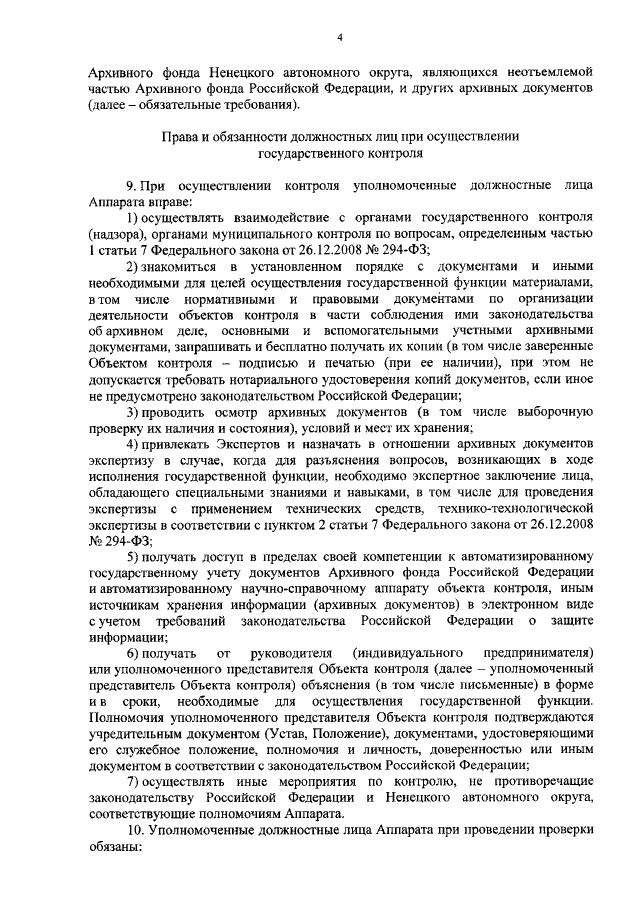 4

Архивного фонда Ненецкого автономного округа, являющихся неотъемлемой частью Архивного фонда Российской Федерации, и других архивных документов (далее – обязательные требования).

Права и обязанности должностных лиц при осуществлении государственного контроля

9. При осуществлении контроля уполномоченные должностные лица Аппарата вправе:

1) осуществлять взаимодействие с органами государственного контроля (надзора), органами муниципального контроля по вопросам, определенным частью 1 статьи 7 Федерального закона от 26.12.2008 № 294-ФЗ;

2) знакомиться в установленном порядке с документами и иными необходимыми для целей осуществления государственной функции материалами, в том числе нормативными и правовыми документами по организации деятельности объектов контроля в части соблюдения ими законодательства об архивном деле, основными и вспомогательными учетными архивными документами, запрашивать и бесплатно получать их копии (в том числе заверенные Объектом контроля – подписью и печатью (при ее наличии), при этом не допускается требовать нотариального удостоверения копий документов, если иное не предусмотрено законодательством Российской Федерации;

3) проводить осмотр архивных документов (в том числе выборочную проверку их наличия и состояния), условий и мест их хранения;

4) привлекать Экспертов и назначать в отношении архивных документов экспертизу в случае, когда для разъяснения вопросов, возникающих в ходе исполнения государственной функции, необходимо экспертное заключение лица, обладающего специальными знаниями и навыками, в том числе для проведения экспертизы с применением технических средств, технико-технологической экспертизы в соответствии с пунктом 2 статьи 7 Федерального закона от 26.12.2008 № 294-ФЗ;

5) получать доступ в пределах своей компетенции к автоматизированному государственному учету документов Архивного фонда Российской Федерации и автоматизированному научно-справочному аппарату объекта контроля, иным источникам хранения информации (архивных документов) в электронном виде с учетом требований законодательства Российской Федерации о защите информации;

6) получать от руководителя (индивидуального предпринимателя) или уполномоченного представителя Объекта контроля (далее – уполномоченный представитель Объекта контроля) объяснения (в том числе письменные) в форме и в сроки, необходимые для осуществления государственной функции. Полномочия уполномоченного представителя Объекта контроля подтверждаются учредительным документом (Устав, Положение), документами, удостоверяющими его служебное положение, полномочия и личность, доверенностью или иным документом в соответствии с законодательством Российской Федерации;

7) осуществлять иные мероприятия по контролю, не противоречащие законодательству Российской Федерации и Ненецкого автономного округа, соответствующие полномочиям Аппарата.

10. Уполномоченные должностные лица Аппарата при проведении проверки обязаны: